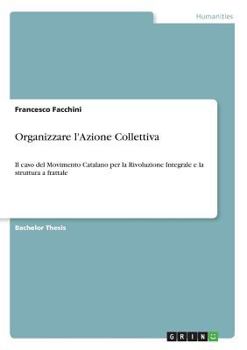 Humanities

Francesco Facchini

Organizzare l'Azione Collettiva

Il caso del Movimento Catalano per la Rivoluzione Integrale e la struttura a frattale

Bachelor Thesis

GRIN